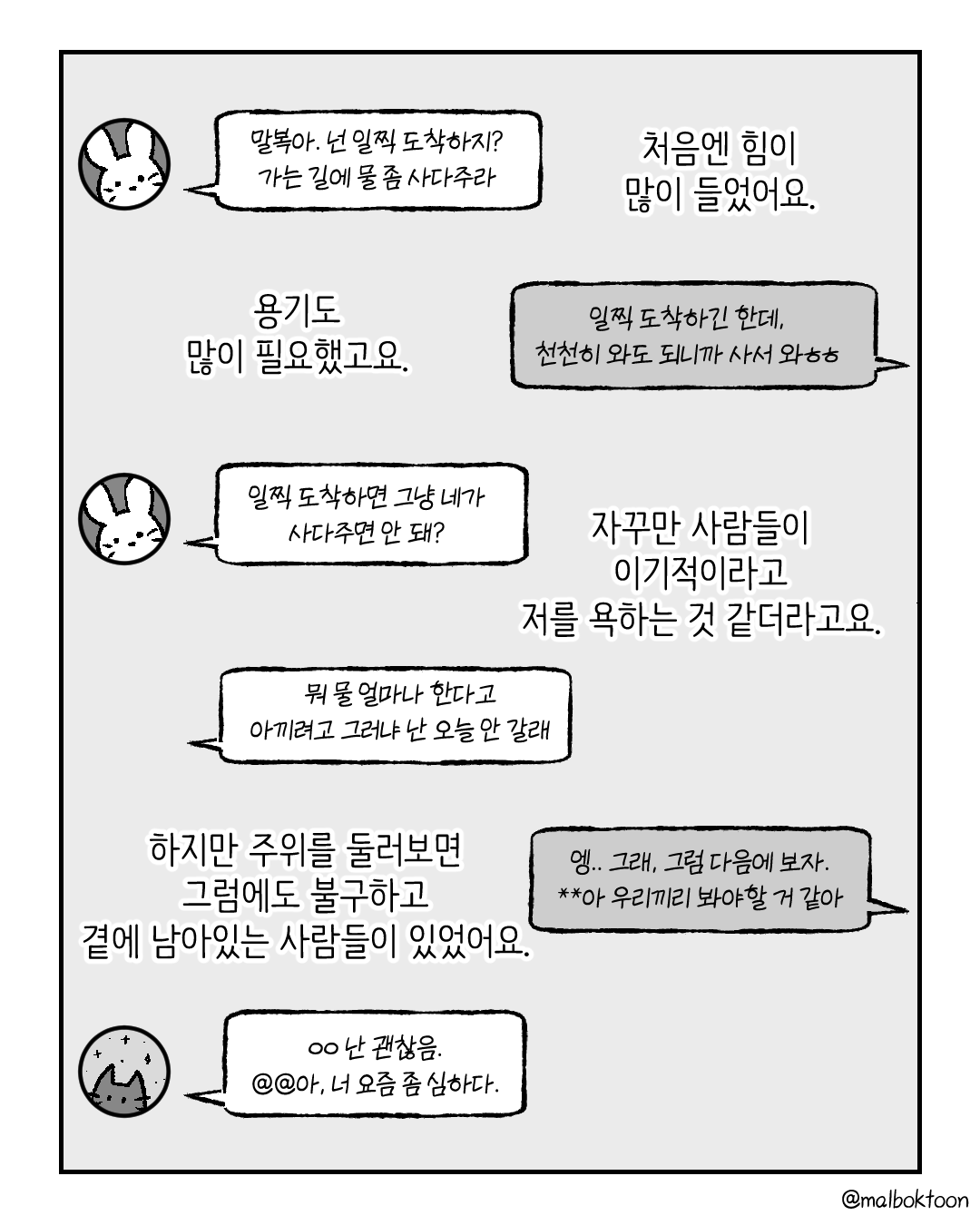 말복아. 넌 일찍 도착하지?
가는 길에 물 좀 사다주라

처음엔 힘이
많이 들었어요.

용기도
많이 필요했고요.

일찍 도착하긴 한데,
천천히 와도 되니까 사서 와ㅎㅎ

일찍 도착하면 그냥 네가
사다주면 안 돼?

자꾸만 사람들이
이기적이라고
저를 욕하는 것 같더라고요.

뭐 물 얼마나 한다고
아끼려고 그러냐 난 오늘 안 갈래

하지만 주위를 둘러보면
그럼에도 불구하고
곁에 남아있는 사람들이 있었어요.

엥.. 그래, 그럼 다음에 보자.
**아 우리끼리 봐야할 거 같아

ㅇㅇ 난 괜찮음.
@@아, 너 요즘 좀 심하다.

@malboktoon